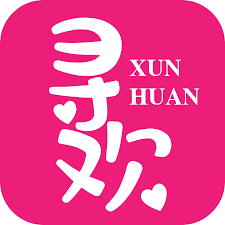 寻欢
XUN
HUAN